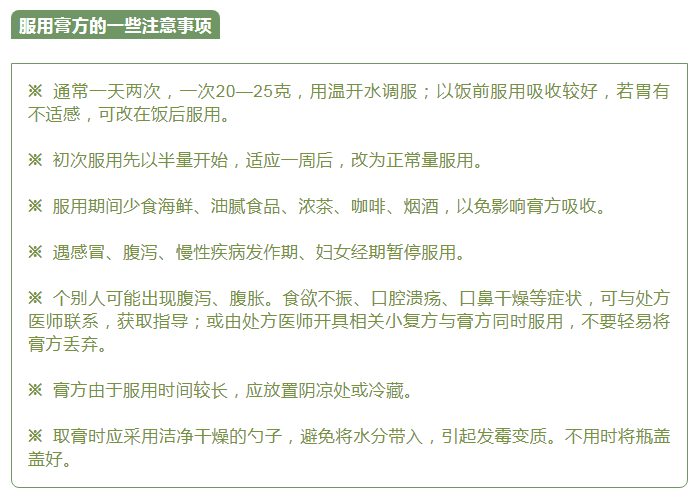 服用膏方的一些注意事项

※ 通常一天两次，一次20—25克，用温开水调服；以饭前服用吸收较好，若胃有不适感，可改在饭后服用。

※ 初次服用先以半量开始，适应一周后，改为正常量服用。

※ 服用期间少食海鲜、油腻食品、浓茶、咖啡、烟酒，以免影响膏方吸收。

※ 遇感冒、腹泻、慢性疾病发作期、妇女经期暂停服用。

※ 个别人可能出现腹泻、腹胀。食欲不振、口腔溃疡、口鼻干燥等症状，可与处方医师联系，获取指导；或由处方医师开具相关小复方与膏方同时服用，不要轻易将膏方丢弃。

※ 膏方由于服用时间较长，应放置阴凉处或冷藏。

※ 取膏时应采用洁净干燥的勺子，避免将水分带入，引起发霉变质。不用时将瓶盖盖好。